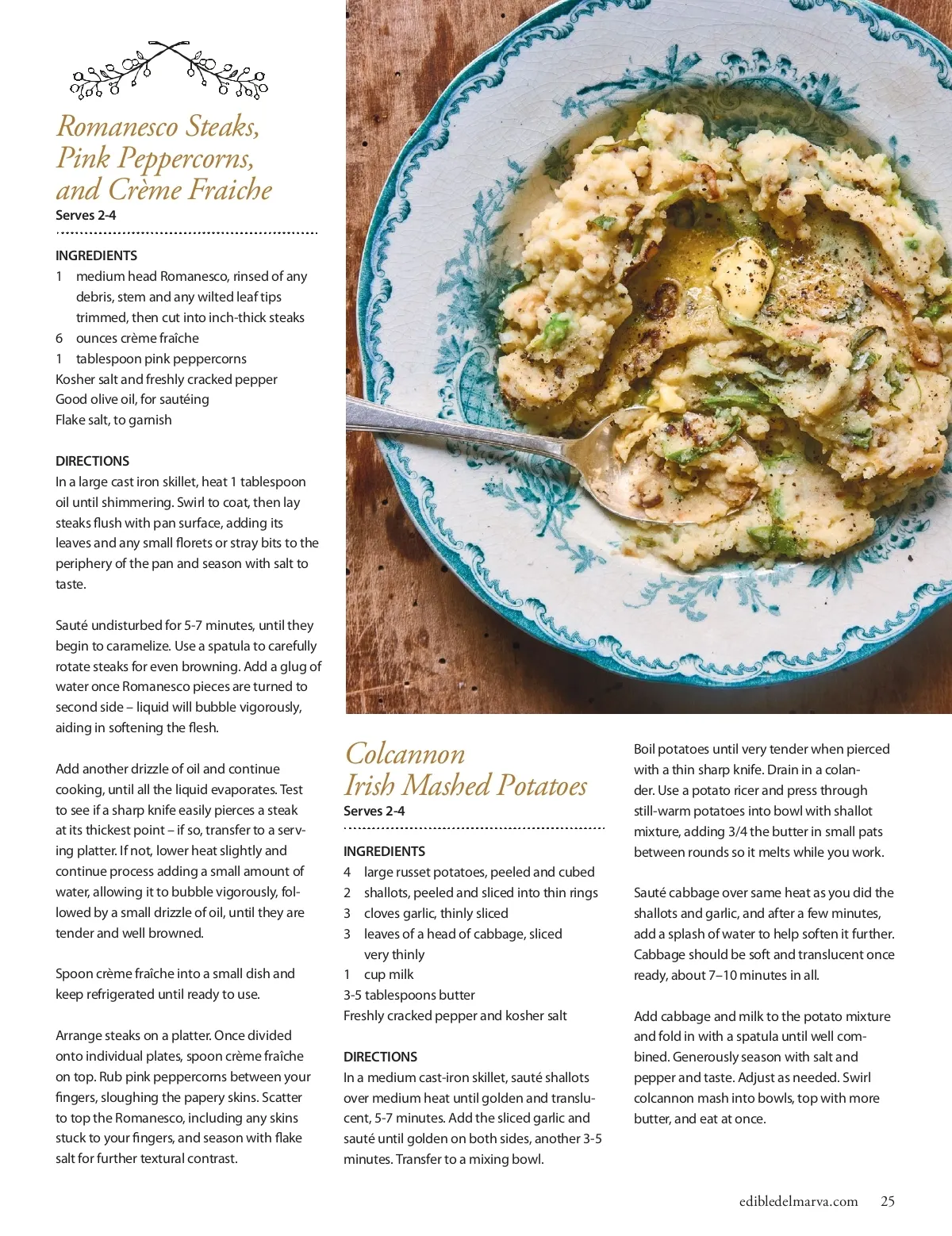 Romanesco Steaks, Pink Peppercorns, and Crème Fraiche
Serves 2-4

INGREDIENTS
1 medium head Romanesco, rinsed of any debris, stem and any wilted leaf tips trimmed, then cut into inch-thick steaks
6 ounces crème fraîche
1 tablespoon pink peppercorns
Kosher salt and freshly cracked pepper
Good olive oil, for sautéing
Flake salt, to garnish

DIRECTIONS
In a large cast iron skillet, heat 1 tablespoon oil until shimmering. Swirl to coat, then lay steaks flush with pan surface, adding its leaves and any small florets or stray bits to the periphery of the pan and season with salt to taste.

Sauté undisturbed for 5-7 minutes, until they begin to caramelize. Use a spatula to carefully rotate steaks for even browning. Add a glug of water once Romanesco pieces are turned to second side – liquid will bubble vigorously, aiding in softening the flesh.

Add another drizzle of oil and continue cooking, until all the liquid evaporates. Test to see if a sharp knife easily pierces a steak at its thickest point – if so, transfer to a serving platter. If not, lower heat slightly and continue process adding a small amount of water, allowing it to bubble vigorously, followed by a small drizzle of oil, until they are tender and well browned.

Spoon crème fraîche into a small dish and keep refrigerated until ready to use.

Arrange steaks on a platter. Once divided onto individual plates, spoon crème fraîche on top. Rub pink peppercorns between your fingers, sloughing the papery skins. Scatter to top the Romanesco, including any skins stuck to your fingers, and season with flake salt for further textural contrast.

Colcannon Irish Mashed Potatoes
Serves 2-4

INGREDIENTS
4 large russet potatoes, peeled and cubed
2 shallots, peeled and sliced into thin rings
3 cloves garlic, thinly sliced
3 leaves of a head of cabbage, sliced very thinly
1 cup milk
3-5 tablespoons butter
Freshly cracked pepper and kosher salt

DIRECTIONS
In a medium cast-iron skillet, sauté shallots over medium heat until golden and translucent, 5-7 minutes. Add the sliced garlic and sauté until golden on both sides, another 3-5 minutes. Transfer to a mixing bowl.

Boil potatoes until very tender when pierced with a thin sharp knife. Drain in a colander. Use a potato ricer and press through still-warm potatoes into bowl with shallot mixture, adding 3/4 the butter in small pats between rounds so it melts while you work.

Sauté cabbage over same heat as you did the shallots and garlic, and after a few minutes, add a splash of water to help soften it further. Cabbage should be soft and translucent once ready, about 7–10 minutes in all.

Add cabbage and milk to the potato mixture and fold in with a spatula until well combined. Generously season with salt and pepper and taste. Adjust as needed. Swirl colcannon mash into bowls, top with more butter, and eat at once.

edibledelmarva.com 25